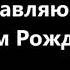 авляю
м Рожд